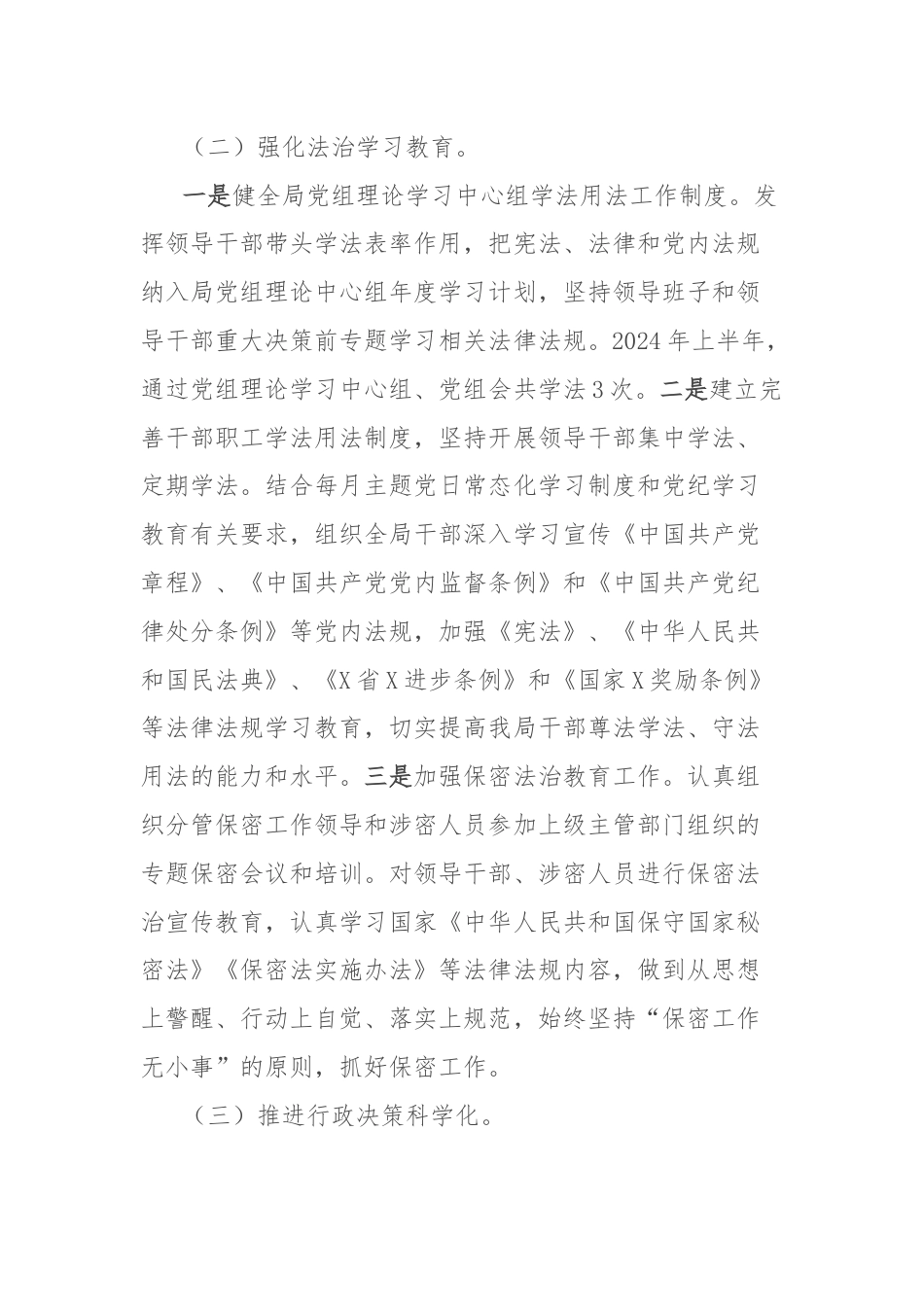 （二）强化法治学习教育。

一是健全局党组理论学习中心组学法用法工作制度。发挥领导干部带头学法表率作用，把宪法、法律和党内法规纳入局党组理论中心组年度学习计划，坚持领导班子和领导干部重大决策前专题学习相关法律法规。2024年上半年，通过党组理论学习中心组、党组会共学法3次。二是建立完善干部职工学法用法制度，坚持开展领导干部集中学法、定期学法。结合每月主题党日常态化学习制度和党纪学习教育有关要求，组织全局干部深入学习宣传《中国共产党章程》、《中国共产党党内监督条例》和《中国共产党纪律处分条例》等党内法规，加强《宪法》、《中华人民共和国民法典》、《X省X进步条例》和《国家X奖励条例》等法律法规学习教育，切实提高我局干部尊法学法、守法用法的能力和水平。三是加强保密法治教育工作。认真组织分管保密工作领导和涉密人员参加上级主管部门组织的专题保密会议和培训。对领导干部、涉密人员进行保密法治宣传教育，认真学习国家《中华人民共和国保守国家秘密法》《保密法实施办法》等法律法规内容，做到从思想上警醒、行动上自觉、落实上规范，始终坚持“保密工作无小事”的原则，抓好保密工作。

（三）推进行政决策科学化。